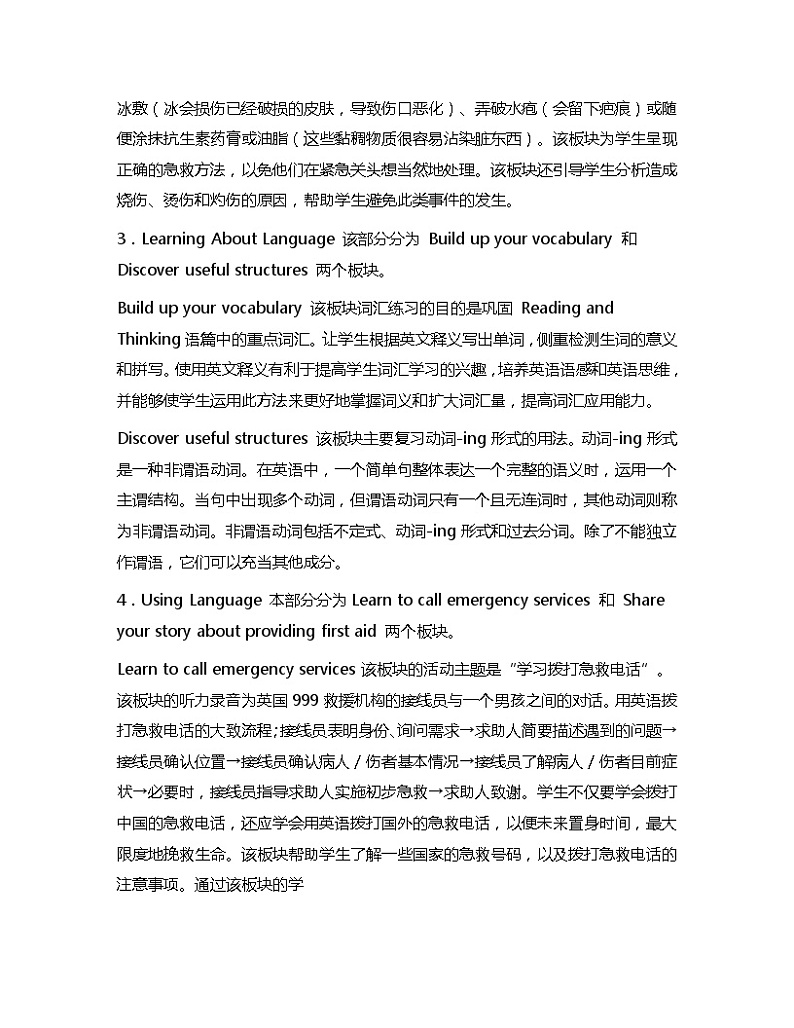 冰敷（冰会损伤已经破损的皮肤，导致伤口恶化）、弄破水疱（会留下疤痕）或随便涂抹抗生素药膏或油脂（这些黏稠物质很容易沾染脏东西）。该板块为学生呈现正确的急救方法，以免他们在紧急关头想当然地处理。该板块还引导学生分析造成烧伤、烫伤和灼伤的原因，帮助学生避免此类事件的发生。

3．Learning About Language 该部分分为 Build up your vocabulary 和 Discover useful structures 两个板块。

Build up your vocabulary 该板块词汇练习的目的是巩固 Reading and Thinking 语篇中的重点词汇。让学生根据英文释义写出单词，侧重检测生词的意义和拼写。使用英文释义有利于提高学生词汇学习的兴趣，培养英语语感和英语思维，并能够使学生运用此方法来更好地掌握词义和扩大词汇量，提高词汇应用能力。

Discover useful structures 该板块主要复习动词-ing 形式的用法。动词-ing 形式是一种非谓语动词。在英语中，一个简单句整体表达一个完整的语义时，运用一个主谓结构。当句中出现多个动词，但谓语动词只有一个且无连词时，其他动词则称为非谓语动词。非谓语动词包括不定式、动词-ing 形式和过去分词。除了不能独立作谓语，它们可以充当其他成分。

4．Using Language 本部分分为 Learn to call emergency services 和 Share your story about providing first aid 两个板块。

Learn to call emergency services 该板块的活动主题是“学习拨打急救电话”。该板块的听力录音为英国 999 救援机构的接线员与一个男孩之间的对话。用英语拨打急救电话的大致流程；接线员表明身份、询问需求→求助人简要描述遇到的问题→接线员确认位置→接线员确认病人／伤者基本情况→接线员了解病人／伤者目前症状→必要时，接线员指导求助人实施初步急救→求助人致谢。学生不仅要学会拨打中国的急救电话，还应学会用英语拨打国外的急救电话，以便未来置身时间，最大限度地挽救生命。该板块帮助学生了解一些国家的急救号码，以及拨打急救电话的注意事项。通过该板块的学